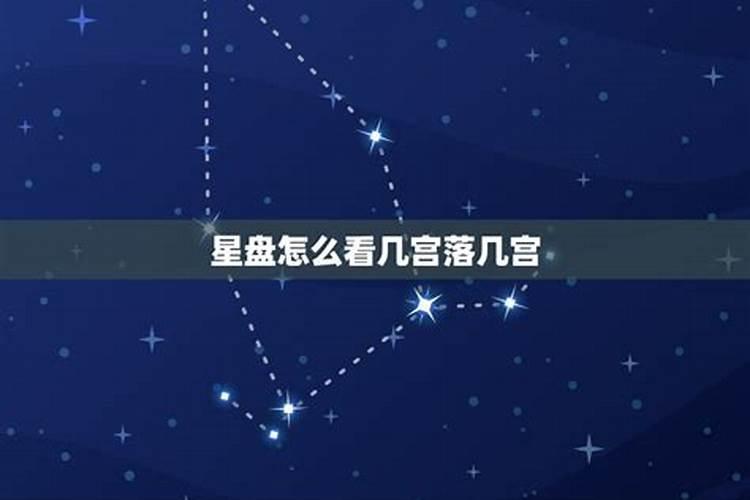 星盘怎么看几宫落几宫